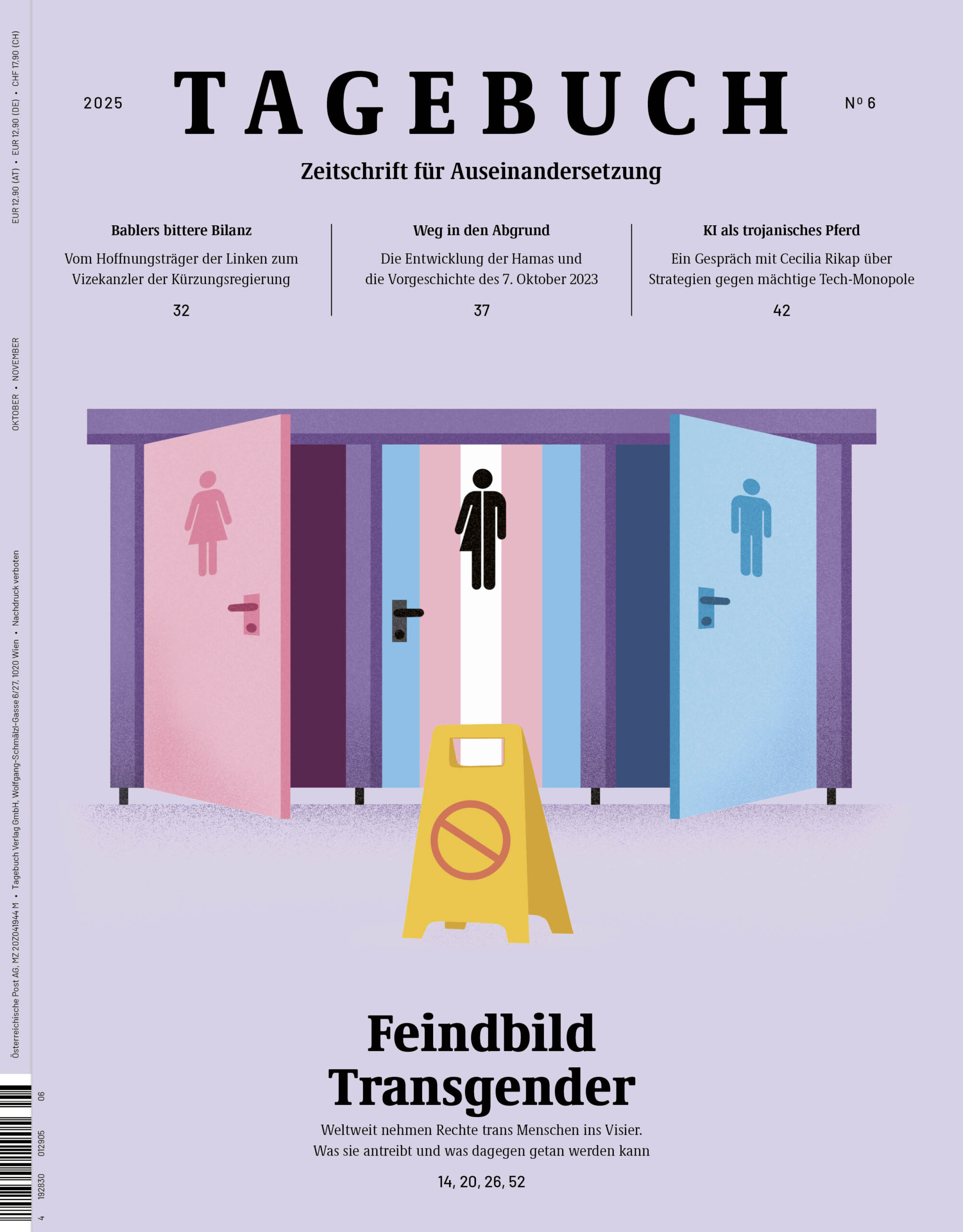 2025

TAGEBUCH

Nº 6

Zeitschrift für Auseinandersetzung

Bablers bittere Bilanz

Vom Hoffnungsträger der Linken zum Vizekanzler der Kürzungsregierung

32

Weg in den Abgrund

Die Entwicklung der Hamas und die Vorgeschichte des 7. Oktober 2023

37

KI als trojanisches Pferd

Ein Gespräch mit Cecilia Rikap über Strategien gegen mächtige Tech-Monopole

42

Feindbild Transgender

Weltweit nehmen Rechte trans Menschen ins Visier. Was sie antreibt und was dagegen getan werden kann

14, 20, 26, 52

EUR 12,90 (AT) • EUR 12,90 (DE) • CHF 17,90 (CH)

OKTOBER • NOVEMBER

Österreichische Post AG, MZ 20Z041944 M • Tagebuch Verlag GmbH, Wolfgang-Schmälzl-Gasse 6/27, 1020 Wien • Nachdruck verboten

4 192830 012905 06